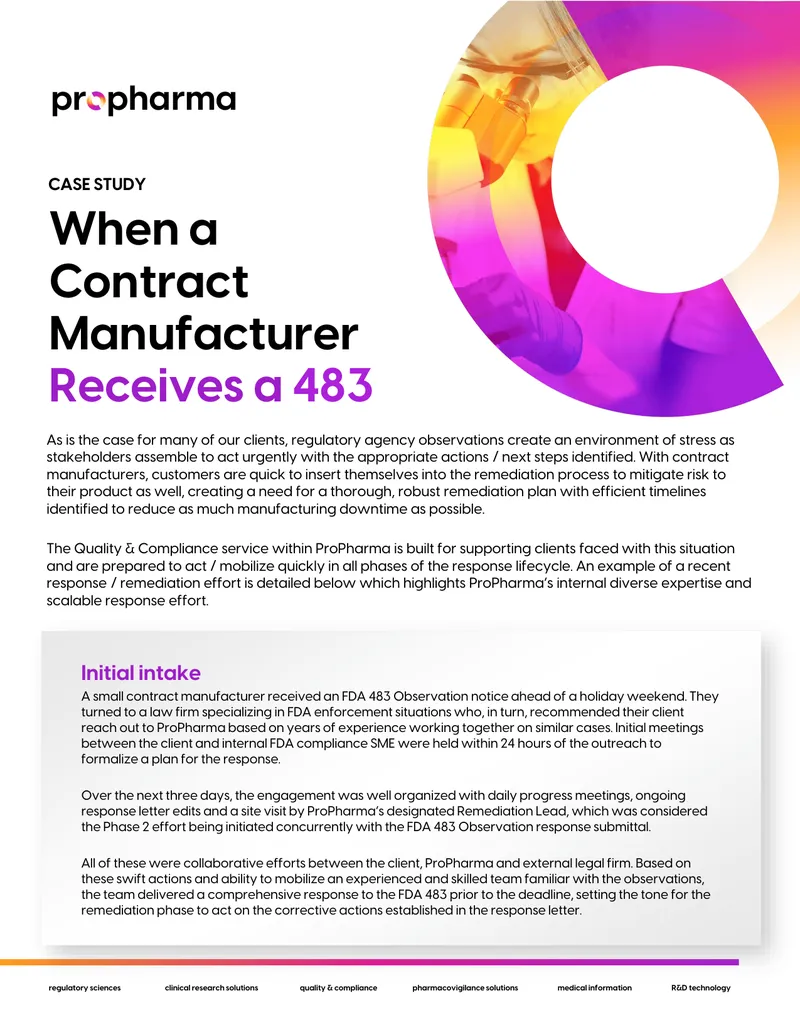 propharma

CASE STUDY

When a Contract Manufacturer Receives a 483

As is the case for many of our clients, regulatory agency observations create an environment of stress as stakeholders assemble to act urgently with the appropriate actions / next steps identified. With contract manufacturers, customers are quick to insert themselves into the remediation process to mitigate risk to their product as well, creating a need for a thorough, robust remediation plan with efficient timelines identified to reduce as much manufacturing downtime as possible.

The Quality & Compliance service within ProPharma is built for supporting clients faced with this situation and are prepared to act / mobilize quickly in all phases of the response lifecycle. An example of a recent response / remediation effort is detailed below which highlights ProPharma's internal diverse expertise and scalable response effort.

Initial intake

A small contract manufacturer received an FDA 483 Observation notice ahead of a holiday weekend. They turned to a law firm specializing in FDA enforcement situations who, in turn, recommended their client reach out to ProPharma based on years of experience working together on similar cases. Initial meetings between the client and internal FDA compliance SME were held within 24 hours of the outreach to formalize a plan for the response.

Over the next three days, the engagement was well organized with daily progress meetings, ongoing response letter edits and a site visit by ProPharma's designated Remediation Lead, which was considered the Phase 2 effort being initiated concurrently with the FDA 483 Observation response submittal.

All of these were collaborative efforts between the client, ProPharma and external legal firm. Based on these swift actions and ability to mobilize an experienced and skilled team familiar with the observations, the team delivered a comprehensive response to the FDA 483 prior to the deadline, setting the tone for the remediation phase to act on the corrective actions established in the response letter.

regulatory sciences clinical research solutions quality & compliance pharmacovigilance solutions medical information R&D technology